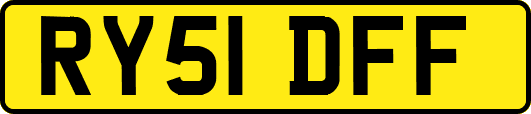 RY51 DFF